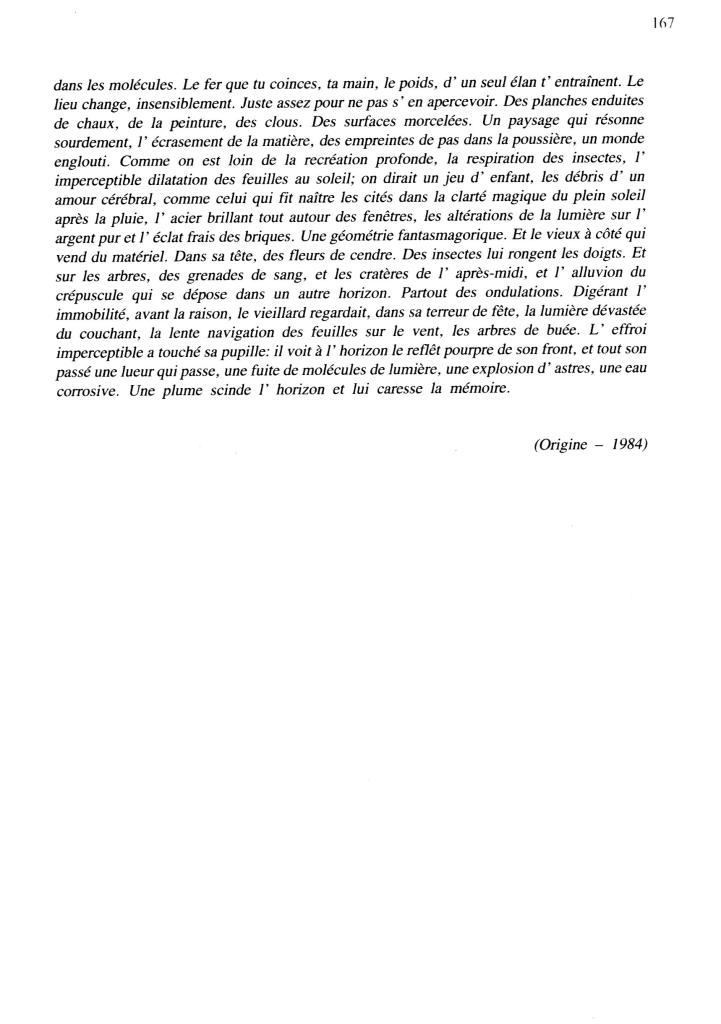 167

dans les molécules. Le fer que tu coinces, ta main, le poids, d' un seul élan t' entraînent. Le lieu change, insensiblement. Juste assez pour ne pas s' en apercevoir. Des planches enduites de chaux, de la peinture, des clous. Des surfaces morcelées. Un paysage qui résonne sourdement, l' écrasement de la matière, des empreintes de pas dans la poussière, un monde englouti. Comme on est loin de la recréation profonde, la respiration des insectes, l' imperceptible dilatation des feuilles au soleil; on dirait un jeu d' enfant, les débris d' un amour cérébral, comme celui qui fit naître les cités dans la clarté magique du plein soleil après la pluie, l' acier brillant tout autour des fenêtres, les altérations de la lumière sur l' argent pur et l' éclat frais des briques. Une géométrie fantasmagorique. Et le vieux à côté qui vend du matériel. Dans sa tête, des fleurs de cendre. Des insectes lui rongent les doigts. Et sur les arbres, des grenades de sang, et les cratères de l' après-midi, et l' alluvion du crépuscule qui se dépose dans un autre horizon. Partout des ondulations. Digérant l' immobilité, avant la raison, le vieillard regardait, dans sa terreur de fête, la lumière dévastée du couchant, la lente navigation des feuilles sur le vent, les arbres de buée. L' effroi imperceptible a touché sa pupille: il voit à l' horizon le reflêt pourpre de son front, et tout son passé une lueur qui passe, une fuite de molécules de lumière, une explosion d' astres, une eau corrosive. Une plume scinde l' horizon et lui caresse la mémoire.

(Origine – 1984)